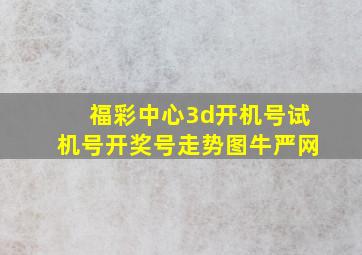 福彩中心3d开机号试机号开奖号走势图牛严网